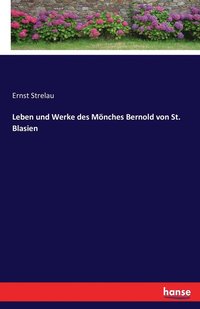 Ernst Strelau

Leben und Werke des Mönches Bernold von St. Blasien

hanse